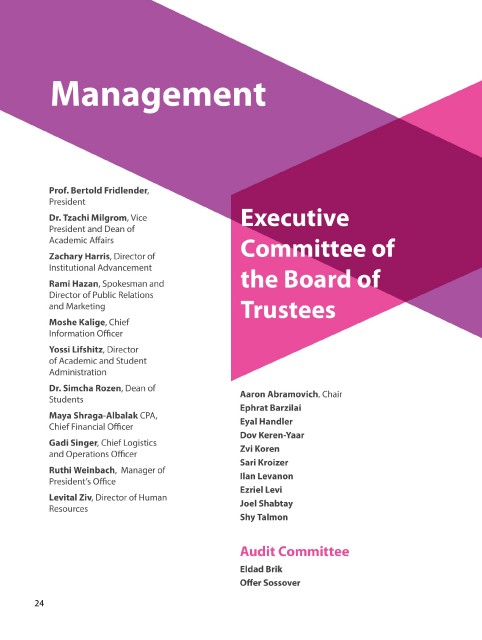 Management

Prof. Bertold Fridlender, President

Dr. Tzachi Milgrom, Vice President and Dean of Academic Affairs

Zachary Harris, Director of Institutional Advancement

Rami Hazan, Spokesman and Director of Public Relations and Marketing

Moshe Kalige, Chief Information Officer

Yossi Lifshitz, Director of Academic and Student Administration

Dr. Simcha Rozen, Dean of Students

Maya Shraga-Albalak CPA, Chief Financial Officer

Gadi Singer, Chief Logistics and Operations Officer

Ruthi Weinbach, Manager of President's Office

Levital Ziv, Director of Human Resources

Executive Committee of the Board of Trustees

Aaron Abramovich, Chair
Ephrat Barzilai
Eyal Handler
Dov Keren-Yaar
Zvi Koren
Sari Kroizer
Ilan Levanon
Ezriel Levi
Joel Shabtay
Shy Talmon

Audit Committee

Eldad Brik
Offer Sossover

24